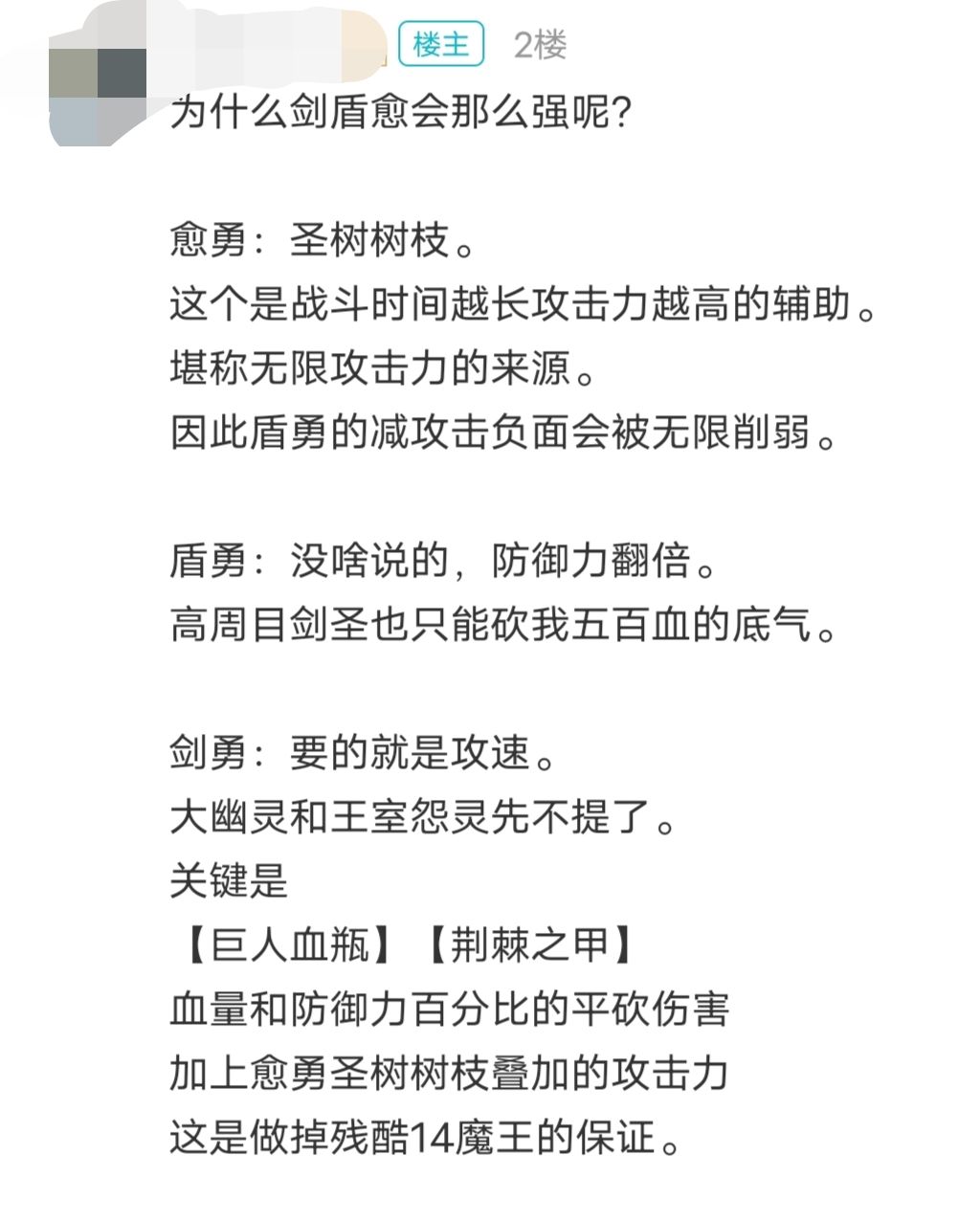 楼主 2楼
为什么剑盾愈会那么强呢?

愈勇：圣树树枝。
这个是战斗时间越长攻击力越高的辅助。
堪称无限攻击力的来源。
因此盾勇的减攻击负面会被无限削弱。

盾勇：没啥说的，防御力翻倍。
高周目剑圣也只能砍我五百血的底气。

剑勇：要的就是攻速。
大幽灵和王室怨灵先不提了。
关键是
【巨人血瓶】【荆棘之甲】
血量和防御力百分比的平砍伤害
加上愈勇圣树树枝叠加的攻击力
这是做掉残酷14魔王的保证。